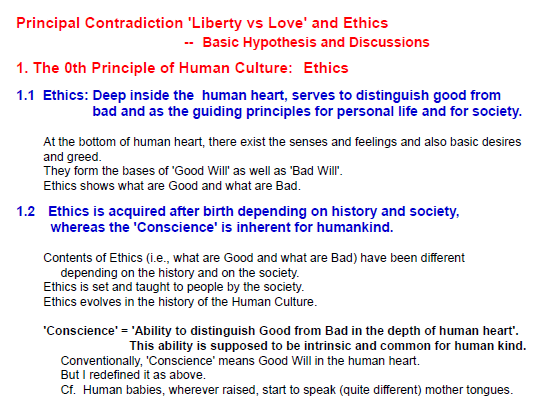 Principal Contradiction 'Liberty vs Love' and Ethics
-- Basic Hypothesis and Discussions

1. The 0th Principle of Human Culture: Ethics

1.1 Ethics: Deep inside the human heart, serves to distinguish good from bad and as the guiding principles for personal life and for society.

At the bottom of human heart, there exist the senses and feelings and also basic desires and greed.
They form the bases of 'Good Will' as well as 'Bad Will'.
Ethics shows what are Good and what are Bad.

1.2 Ethics is acquired after birth depending on history and society, whereas the 'Conscience' is inherent for humankind.

Contents of Ethics (i.e., what are Good and what are Bad) have been different depending on the history and on the society.
Ethics is set and taught to people by the society.
Ethics evolves in the history of the Human Culture.

'Conscience' = 'Ability to distinguish Good from Bad in the depth of human heart'.
This ability is supposed to be intrinsic and common for human kind.
Conventionally, 'Conscience' means Good Will in the human heart.
But I redefined it as above.
Cf. Human babies, wherever raised, start to speak (quite different) mother tongues.